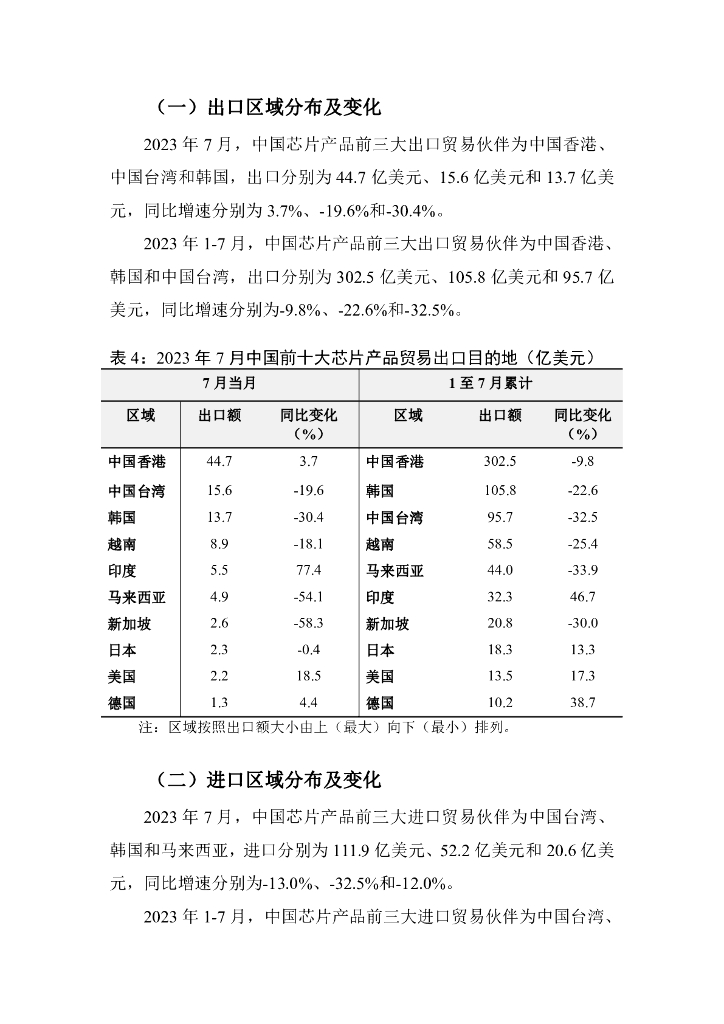 （一）出口区域分布及变化

2023 年 7 月，中国芯片产品前三大出口贸易伙伴为中国香港、中国台湾和韩国，出口分别为 44.7 亿美元、15.6 亿美元和 13.7 亿美元，同比增速分别为 3.7%、-19.6%和-30.4%。

2023 年 1-7 月，中国芯片产品前三大出口贸易伙伴为中国香港、韩国和中国台湾，出口分别为 302.5 亿美元、105.8 亿美元和 95.7 亿美元，同比增速分别为-9.8%、-22.6%和-32.5%。

表 4：2023 年 7 月中国前十大芯片产品贸易出口目的地（亿美元）

| 7 月当月 | | | 1 至 7 月累计 | | |
|---|---|---|---|---|---|
| 区域 | 出口额 | 同比变化（%） | 区域 | 出口额 | 同比变化（%） |
| 中国香港 | 44.7 | 3.7 | 中国香港 | 302.5 | -9.8 |
| 中国台湾 | 15.6 | -19.6 | 韩国 | 105.8 | -22.6 |
| 韩国 | 13.7 | -30.4 | 中国台湾 | 95.7 | -32.5 |
| 越南 | 8.9 | -18.1 | 越南 | 58.5 | -25.4 |
| 印度 | 5.5 | 77.4 | 马来西亚 | 44.0 | -33.9 |
| 马来西亚 | 4.9 | -54.1 | 印度 | 32.3 | 46.7 |
| 新加坡 | 2.6 | -58.3 | 新加坡 | 20.8 | -30.0 |
| 日本 | 2.3 | -0.4 | 日本 | 18.3 | 13.3 |
| 美国 | 2.2 | 18.5 | 美国 | 13.5 | 17.3 |
| 德国 | 1.3 | 4.4 | 德国 | 10.2 | 38.7 |

注：区域按照出口额大小由上（最大）向下（最小）排列。

（二）进口区域分布及变化

2023 年 7 月，中国芯片产品前三大进口贸易伙伴为中国台湾、韩国和马来西亚，进口分别为 111.9 亿美元、52.2 亿美元和 20.6 亿美元，同比增速分别为-13.0%、-32.5%和-12.0%。

2023 年 1-7 月，中国芯片产品前三大进口贸易伙伴为中国台湾、